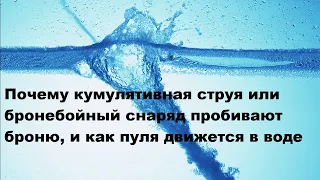 Почему кумулятивная струя или бронебойный снаряд пробивают броню, и как пуля движется в воде